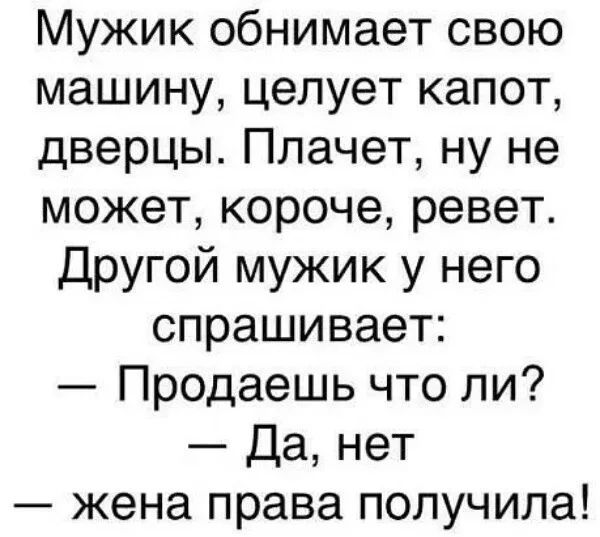 Мужик обнимает свою машину, целует капот, дверцы. Плачет, ну не может, короче, ревет. Другой мужик у него спрашивает:
— Продаешь что ли?
— Да, нет
— жена права получила!